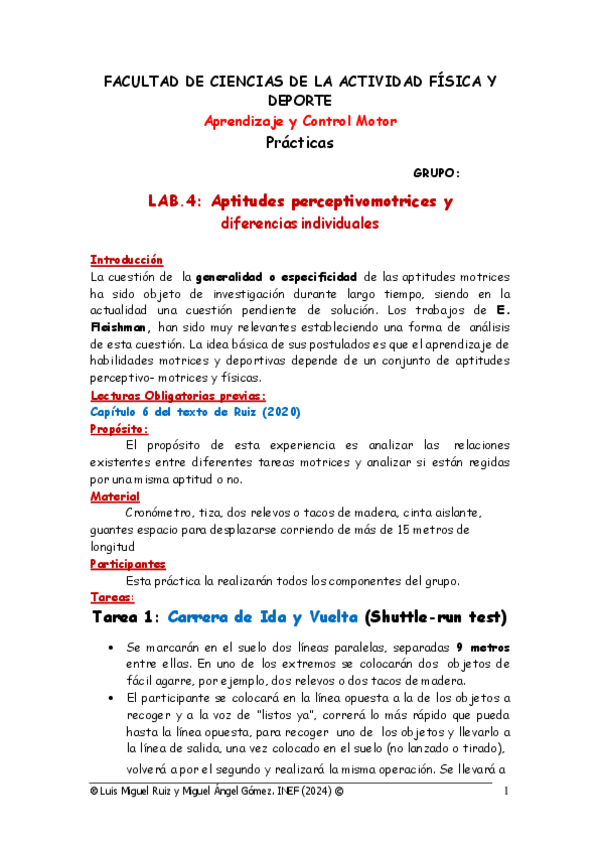 FACULTAD DE CIENCIAS DE LA ACTIVIDAD FÍSICA Y DEPORTE

Aprendizaje y Control Motor

Prácticas

GRUPO:

LAB.4: Aptitudes perceptivomotrices y diferencias individuales

Introducción
La cuestión de la generalidad o especificidad de las aptitudes motrices ha sido objeto de investigación durante largo tiempo, siendo en la actualidad una cuestión pendiente de solución. Los trabajos de E. Fleishman, han sido muy relevantes estableciendo una forma de análisis de esta cuestión. La idea básica de sus postulados es que el aprendizaje de habilidades motrices y deportivas depende de un conjunto de aptitudes perceptivo- motrices y físicas.

Lecturas Obligatorias previas:
Capítulo 6 del texto de Ruiz (2020)

Propósito:
El propósito de esta experiencia es analizar las relaciones existentes entre diferentes tareas motrices y analizar si están regidas por una misma aptitud o no.

Material
Cronómetro, tiza, dos relevos o tacos de madera, cinta aislante, guantes espacio para desplazarse corriendo de más de 15 metros de longitud

Participantes
Esta práctica la realizarán todos los componentes del grupo.

Tareas:

Tarea 1: Carrera de Ida y Vuelta (Shuttle-run test)

• Se marcarán en el suelo dos líneas paralelas, separadas 9 metros entre ellas. En uno de los extremos se colocarán dos objetos de fácil agarre, por ejemplo, dos relevos o dos tacos de madera.
• El participante se colocará en la línea opuesta a la de los objetos a recoger y a la voz de "listos ya", correrá lo más rápido que pueda hasta la línea opuesta, para recoger uno de los objetos y llevarlo a la línea de salida, una vez colocado en el suelo (no lanzado o tirado), volverá a por el segundo y realizará la misma operación. Se llevará a

© Luis Miguel Ruiz y Miguel Ángel Gómez. INEF (2024) ©

1